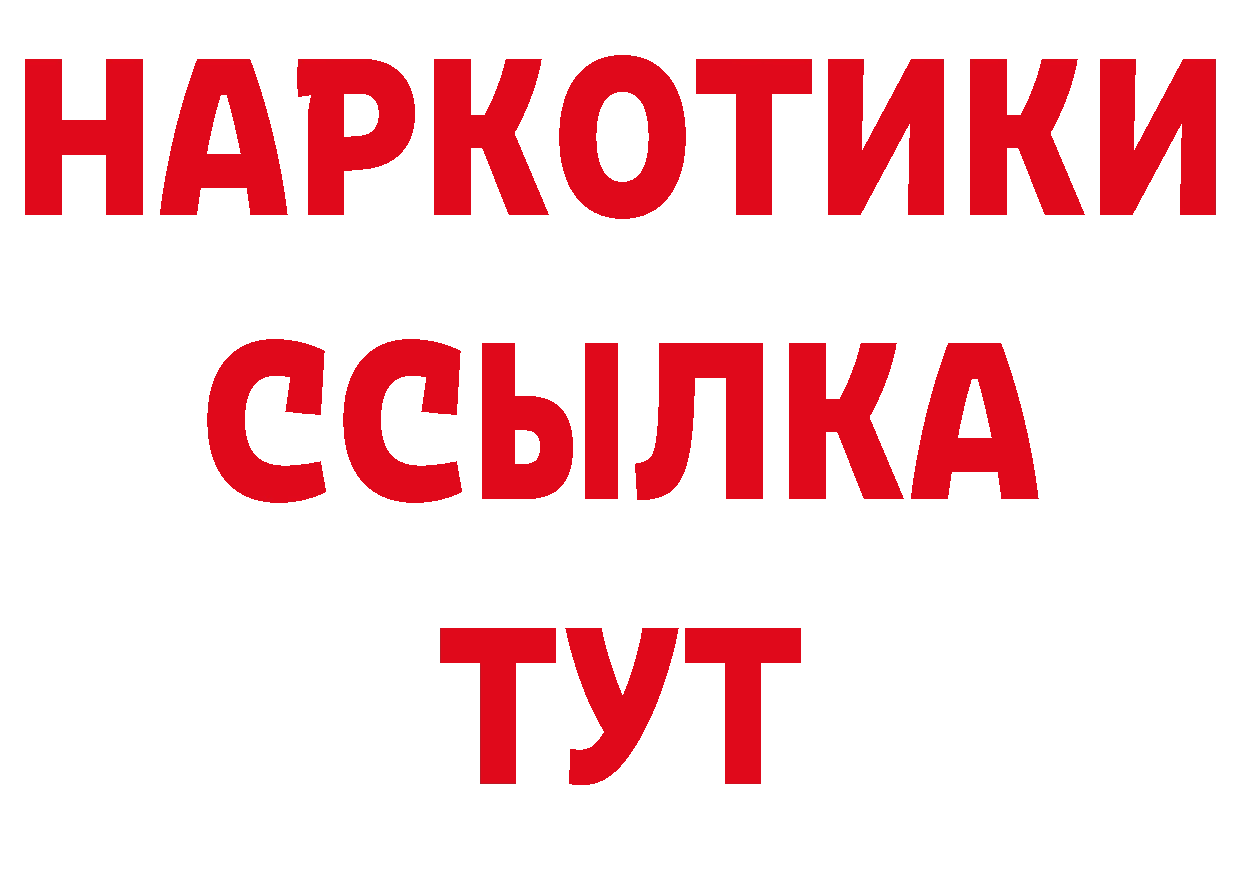 НАРКОТИКИ
ССЫЛКА
ТУТ